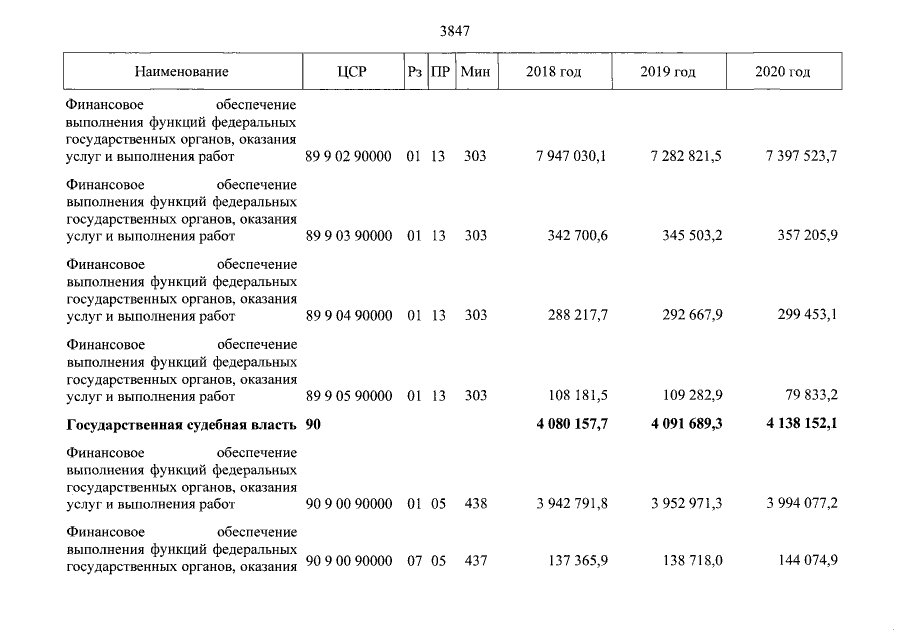 3847

| Наименование | ЦСР | Рз | ПР | Мин | 2018 год | 2019 год | 2020 год |
|---|---|---|---|---|---|---|---|
| Финансовое обеспечение выполнения функций федеральных государственных органов, оказания услуг и выполнения работ | 89 9 02 90000 | 01 | 13 | 303 | 7 947 030,1 | 7 282 821,5 | 7 397 523,7 |
| Финансовое обеспечение выполнения функций федеральных государственных органов, оказания услуг и выполнения работ | 89 9 03 90000 | 01 | 13 | 303 | 342 700,6 | 345 503,2 | 357 205,9 |
| Финансовое обеспечение выполнения функций федеральных государственных органов, оказания услуг и выполнения работ | 89 9 04 90000 | 01 | 13 | 303 | 288 217,7 | 292 667,9 | 299 453,1 |
| Финансовое обеспечение выполнения функций федеральных государственных органов, оказания услуг и выполнения работ | 89 9 05 90000 | 01 | 13 | 303 | 108 181,5 | 109 282,9 | 79 833,2 |
| Государственная судебная власть | 90 | | | | 4 080 157,7 | 4 091 689,3 | 4 138 152,1 |
| Финансовое обеспечение выполнения функций федеральных государственных органов, оказания услуг и выполнения работ | 90 9 00 90000 | 01 | 05 | 438 | 3 942 791,8 | 3 952 971,3 | 3 994 077,2 |
| Финансовое обеспечение выполнения функций федеральных государственных органов, оказания | 90 9 00 90000 | 07 | 05 | 437 | 137 365,9 | 138 718,0 | 144 074,9 |